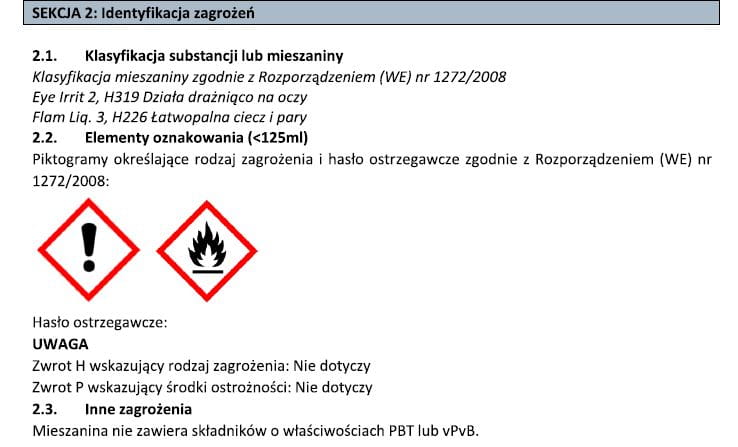 SEKCJA 2: Identyfikacja zagrożeń

2.1. Klasyfikacja substancji lub mieszaniny

Klasyfikacja mieszaniny zgodnie z Rozporządzeniem (WE) nr 1272/2008
Eye Irrit 2, H319 Działa drażniąco na oczy
Flam Liq. 3, H226 Łatwopalna ciecz i pary

2.2. Elementy oznakowania (<125ml)

Piktogramy określające rodzaj zagrożenia i hasło ostrzegawcze zgodnie z Rozporządzeniem (WE) nr 1272/2008:

Hasło ostrzegawcze:
UWAGA
Zwrot H wskazujący rodzaj zagrożenia: Nie dotyczy
Zwrot P wskazujący środki ostrożności: Nie dotyczy

2.3. Inne zagrożenia

Mieszanina nie zawiera składników o właściwościach PBT lub vPvB.